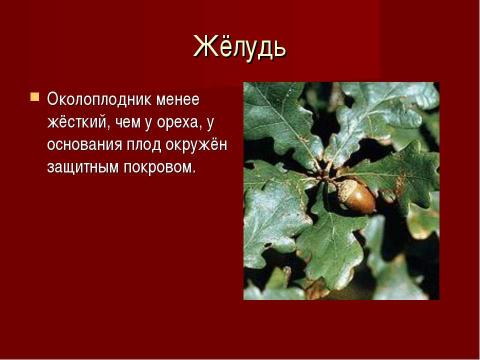 Жёлудь

Околоплодник менее жёсткий, чем у ореха, у основания плод окружён защитным покровом.